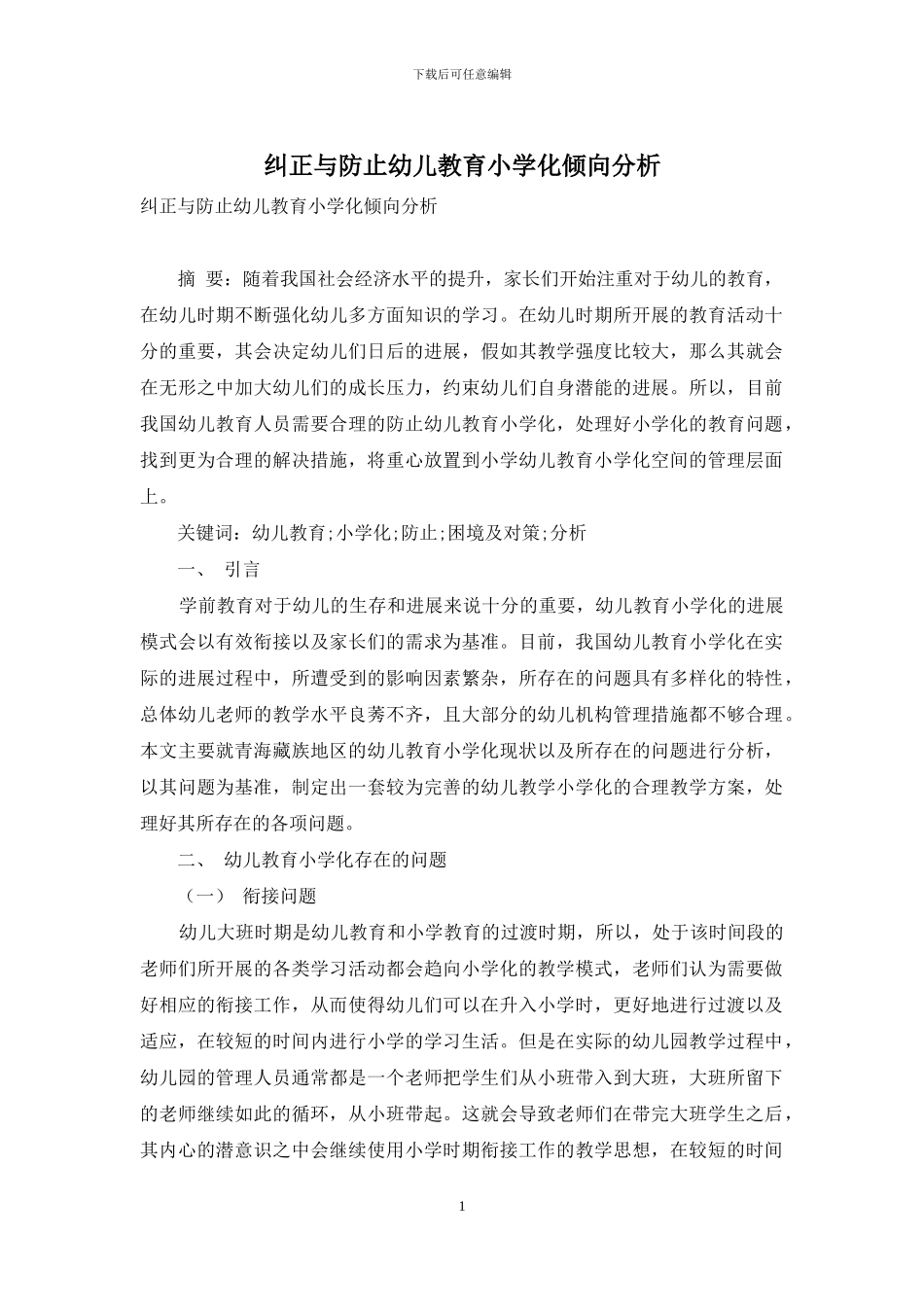 下载后可任意编辑

纠正与防止幼儿教育小学化倾向分析

纠正与防止幼儿教育小学化倾向分析

摘 要：随着我国社会经济水平的提升，家长们开始注重对于幼儿的教育，在幼儿时期不断强化幼儿多方面知识的学习。在幼儿时期所开展的教育活动十分的重要，其会决定幼儿们日后的进展，假如其教学强度比较大，那么其就会在无形之中加大幼儿们的成长压力，约束幼儿们自身潜能的进展。所以，目前我国幼儿教育人员需要合理的防止幼儿教育小学化，处理好小学化的教育问题，找到更为合理的解决措施，将重心放置到小学幼儿教育小学化空间的管理层面上。

关键词：幼儿教育;小学化;防止;困境及对策;分析

一、 引言

学前教育对于幼儿的生存和进展来说十分的重要，幼儿教育小学化的进展模式会以有效衔接以及家长们的需求为基准。目前，我国幼儿教育小学化在实际的进展过程中，所遭受到的影响因素繁杂，所存在的问题具有多样化的特性，总体幼儿老师的教学水平良莠不齐，且大部分的幼儿机构管理措施都不够合理。本文主要就青海藏族地区的幼儿教育小学化现状以及所存在的问题进行分析，以其问题为基准，制定出一套较为完善的幼儿教学小学化的合理教学方案，处理好其所存在的各项问题。

二、 幼儿教育小学化存在的问题

（一） 衔接问题

幼儿大班时期是幼儿教育和小学教育的过渡时期，所以，处于该时间段的老师们所开展的各类学习活动都会趋向小学化的教学模式，老师们认为需要做好相应的衔接工作，从而使得幼儿们可以在升入小学时，更好地进行过渡以及适应，在较短的时间内进行小学的学习生活。但是在实际的幼儿园教学过程中，幼儿园的管理人员通常都是一个老师把学生们从小班带入到大班，大班所留下的老师继续如此的循环，从小班带起。这就会导致老师们在带完大班学生之后，其内心的潜意识之中会继续使用小学时期衔接工作的教学思想，在较短的时间

1